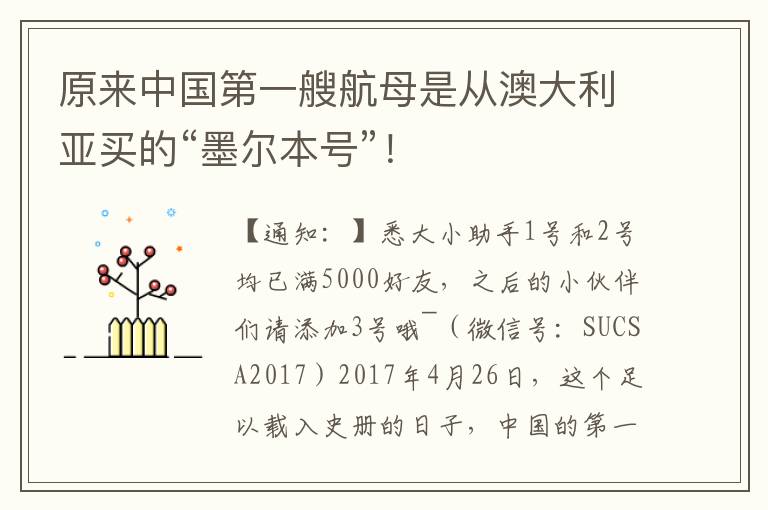 原来中国第一艘航母是从澳大利亚买的“墨尔本号”！

【通知：】悉大小助手1号和2号均已满5000好友，之后的小伙伴们请添加3号哦¯（微信号：SUCSA2017）2017年4月26日，这个足以载入史册的日子，中国的第一